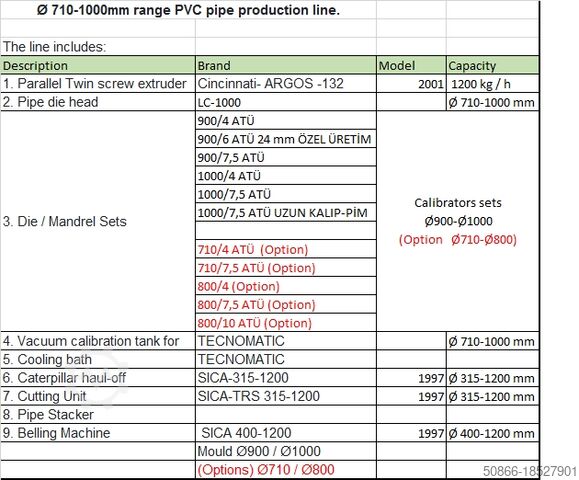 Ø 710-1000mm range PVC pipe production line.

The line includes:

| Description | Brand | Model | Capacity |
|---|---|---|---|
| 1. Parallel Twin screw extruder | Cincinnati- ARGOS -132 | 2001 | 1200 kg / h |
| 2. Pipe die head | LC-1000 | | Ø 710-1000 mm |
| 3. Die / Mandrel Sets | 900/4 ATÜ | Calibrators sets Ø900-Ø1000 (Option Ø710-Ø800) | |
| | 900/6 ATÜ 24 mm ÖZEL ÜRETİM | | |
| | 900/7,5 ATÜ | | |
| | 1000/4 ATÜ | | |
| | 1000/7,5 ATÜ | | |
| | 1000/7,5 ATÜ UZUN KALIP-PİM | | |
| | | | |
| | 710/4 ATÜ (Option) | | |
| | 710/7,5 ATÜ (Option) | | |
| | 800/4 (Option) | | |
| | 800/7,5 ATÜ (Option) | | |
| | 800/10 ATÜ (Option) | | |
| 4. Vacuum calibration tank for | TECNOMATIC | | Ø 710-1000 mm |
| 5. Cooling bath | TECNOMATIC | | |
| 6. Caterpillar haul-off | SICA-315-1200 | 1997 | Ø 315-1200 mm |
| 7. Cutting Unit | SICA-TRS 315-1200 | 1997 | Ø 315-1200 mm |
| 8. Pipe Stacker | | | |
| 9. Belling Machine | SICA 400-1200 | 1997 | Ø 400-1200 mm |
| | Mould Ø900 / Ø1000 | | |
| | (Options) Ø710 / Ø800 | | |

50866-18527901